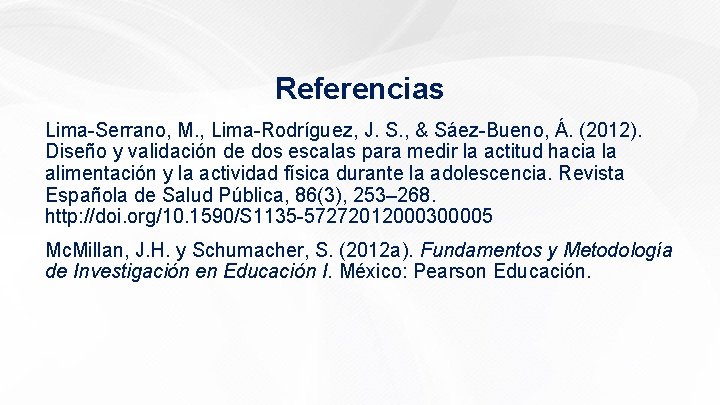 Referencias

Lima-Serrano, M., Lima-Rodríguez, J. S., & Sáez-Bueno, Á. (2012). Diseño y validación de dos escalas para medir la actitud hacia la alimentación y la actividad física durante la adolescencia. Revista Española de Salud Pública, 86(3), 253–268. http://doi.org/10.1590/S1135-57272012000300005

McMillan, J.H. y Schumacher, S. (2012a). Fundamentos y Metodología de Investigación en Educación I. México: Pearson Educación.